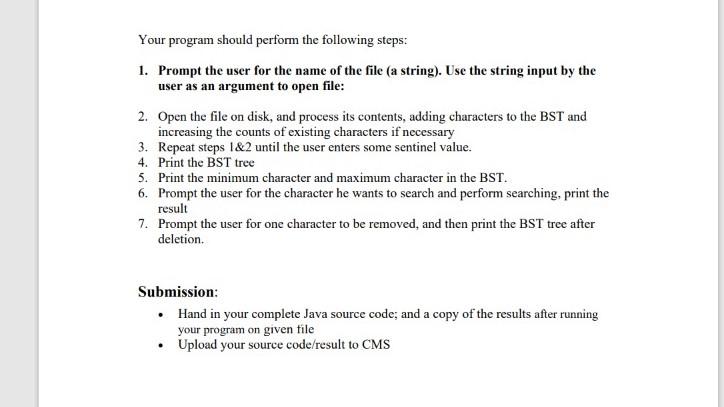 Your program should perform the following steps:

1. Prompt the user for the name of the file (a string). Use the string input by the user as an argument to open file:

2. Open the file on disk, and process its contents, adding characters to the BST and increasing the counts of existing characters if necessary
3. Repeat steps 1&2 until the user enters some sentinel value.
4. Print the BST tree
5. Print the minimum character and maximum character in the BST.
6. Prompt the user for the character he wants to search and perform searching, print the result
7. Prompt the user for one character to be removed, and then print the BST tree after deletion.

Submission:

• Hand in your complete Java source code; and a copy of the results after running your program on given file
• Upload your source code/result to CMS